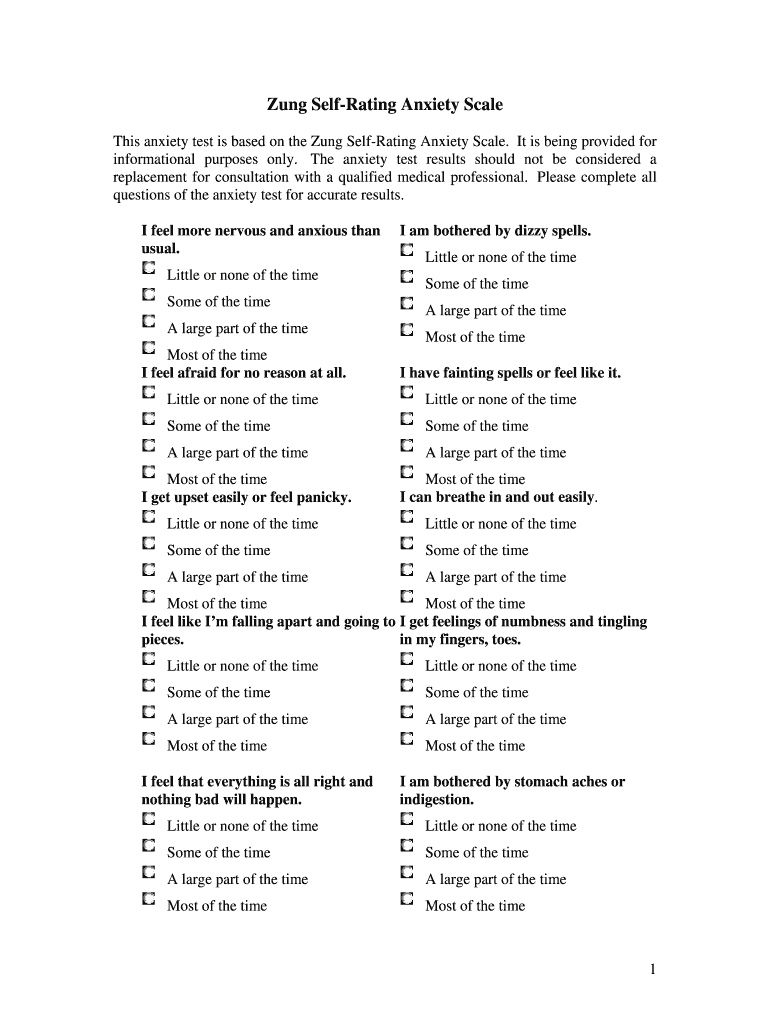 Zung Self-Rating Anxiety Scale

This anxiety test is based on the Zung Self-Rating Anxiety Scale. It is being provided for informational purposes only. The anxiety test results should not be considered a replacement for consultation with a qualified medical professional. Please complete all questions of the anxiety test for accurate results.

I feel more nervous and anxious than usual.
Little or none of the time
Some of the time
A large part of the time
Most of the time

I feel afraid for no reason at all.
Little or none of the time
Some of the time
A large part of the time
Most of the time

I get upset easily or feel panicky.
Little or none of the time
Some of the time
A large part of the time
Most of the time

I feel like I'm falling apart and going to pieces.
Little or none of the time
Some of the time
A large part of the time
Most of the time

I feel that everything is all right and nothing bad will happen.
Little or none of the time
Some of the time
A large part of the time
Most of the time

I am bothered by dizzy spells.
Little or none of the time
Some of the time
A large part of the time
Most of the time

I have fainting spells or feel like it.
Little or none of the time
Some of the time
A large part of the time
Most of the time

I can breathe in and out easily.
Little or none of the time
Some of the time
A large part of the time
Most of the time

I get feelings of numbness and tingling in my fingers, toes.
Little or none of the time
Some of the time
A large part of the time
Most of the time

I am bothered by stomach aches or indigestion.
Little or none of the time
Some of the time
A large part of the time
Most of the time

1